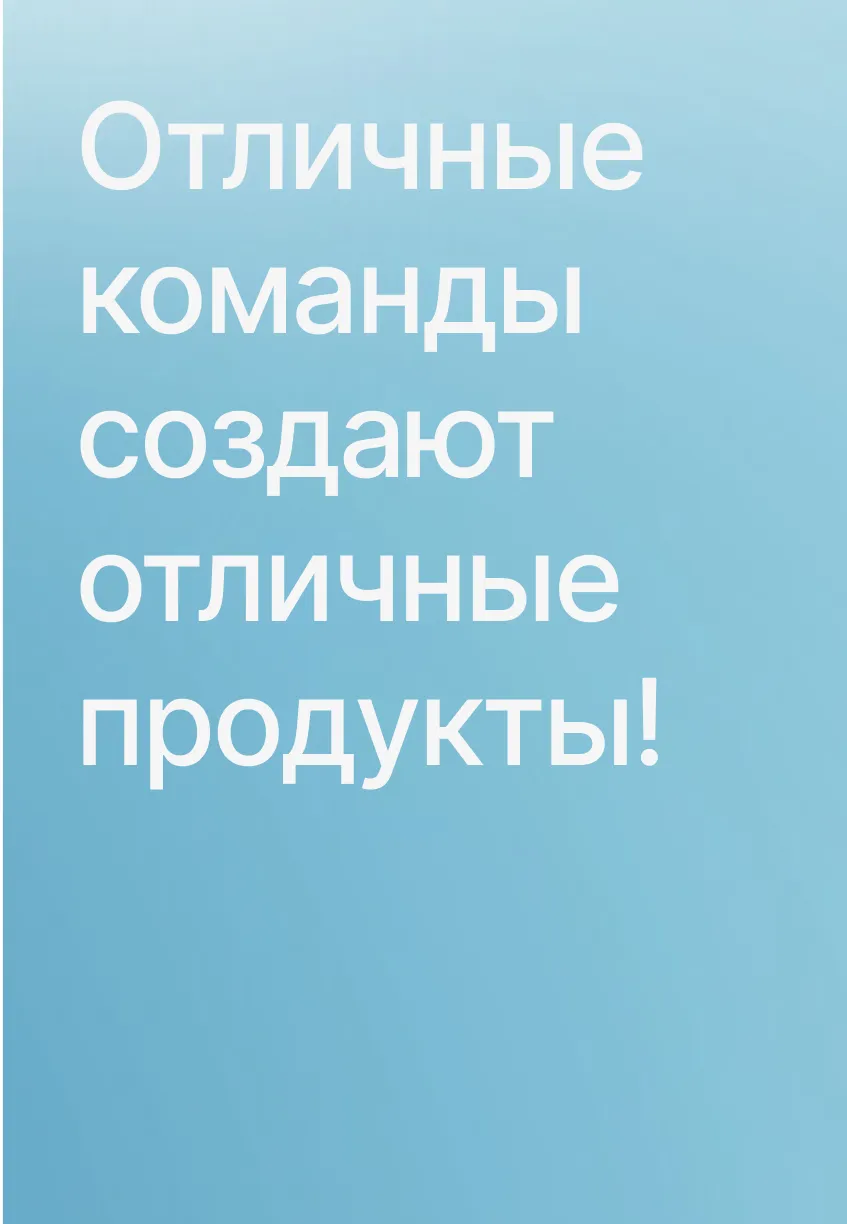 Отличные команды создают отличные продукты!